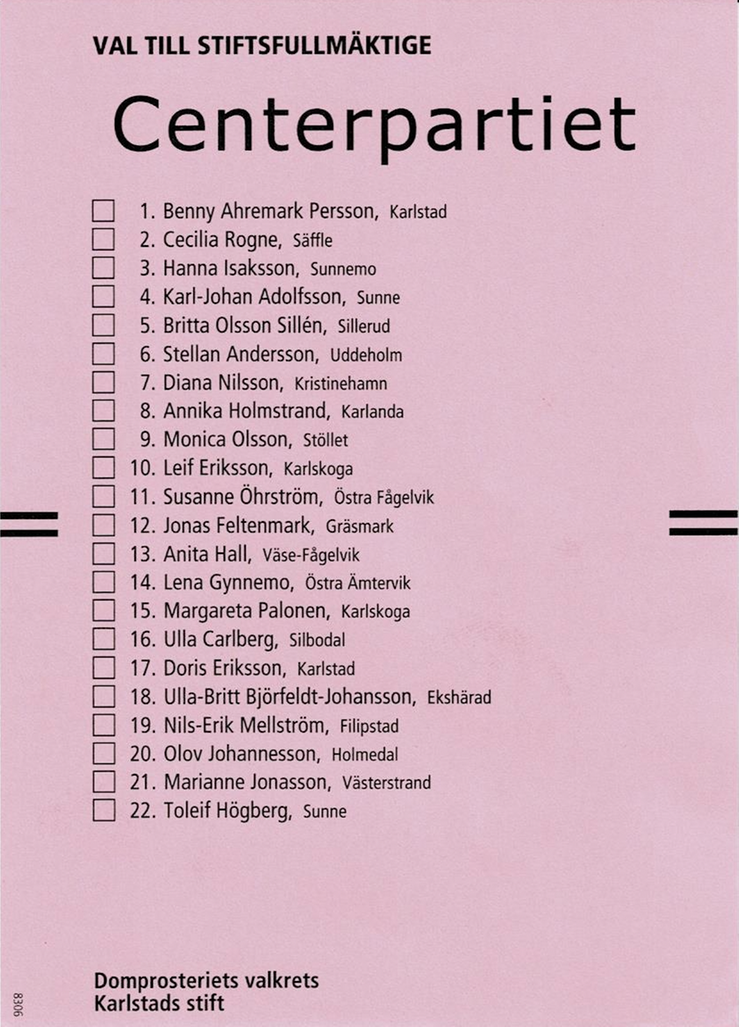 VAL TILL STIFTSFULLMÄKTIGE

Centerpartiet

1. Benny Ahremark Persson, Karlstad
2. Cecilia Rogne, Säffle
3. Hanna Isaksson, Sunnemo
4. Karl-Johan Adolfsson, Sunne
5. Britta Olsson Sillén, Sillerud
6. Stellan Andersson, Uddeholm
7. Diana Nilsson, Kristinehamn
8. Annika Holmstrand, Karlanda
9. Monica Olsson, Stöllet
10. Leif Eriksson, Karlskoga
11. Susanne Öhrström, Östra Fågelvik
12. Jonas Feltenmark, Gräsmark
13. Anita Hall, Väse-Fågelvik
14. Lena Gynnemo, Östra Ämtervik
15. Margareta Palonen, Karlskoga
16. Ulla Carlberg, Silbodal
17. Doris Eriksson, Karlstad
18. Ulla-Britt Björfeldt-Johansson, Ekshärad
19. Nils-Erik Mellström, Filipstad
20. Olov Johannesson, Holmedal
21. Marianne Jonasson, Västerstrand
22. Toleif Högberg, Sunne

Domprosteriets valkrets
Karlstads stift

8306